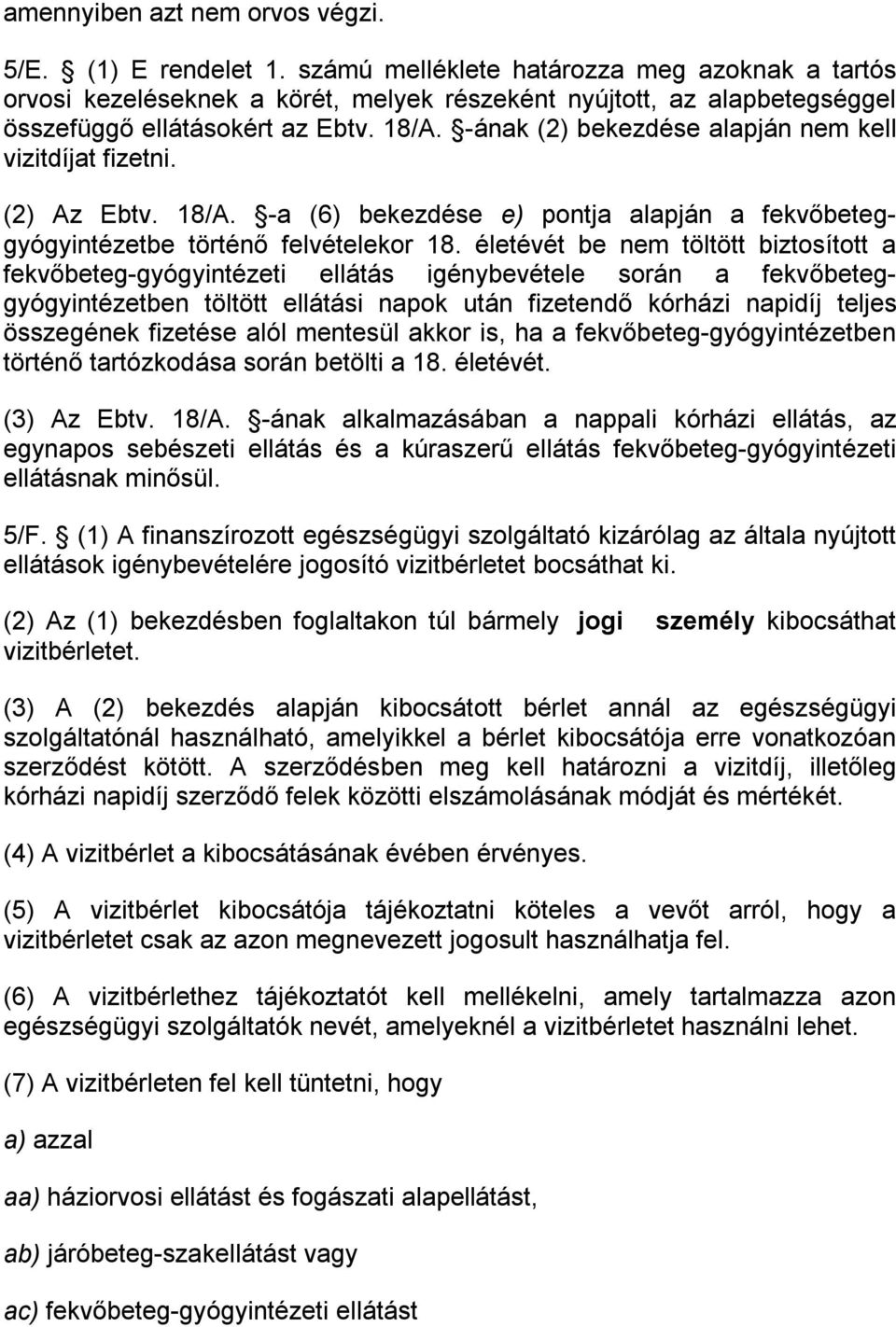 amennyiben azt nem orvos végzi.

5/E. § (1) E rendelet 1. számú melléklete határozza meg azoknak a tartós orvosi kezeléseknek a körét, melyek részeként nyújtott, az alapbetegséggel összefüggő ellátásokért az Ebtv. 18/A. §-ának (2) bekezdése alapján nem kell vizitdíjat fizetni.

(2) Az Ebtv. 18/A. §-a (6) bekezdése e) pontja alapján a fekvőbeteg-gyógyintézetbe történő felvételekor 18. életévét be nem töltött biztosított a fekvőbeteg-gyógyintézeti ellátás igénybevétele során a fekvőbeteg-gyógyintézetben töltött ellátási napok után fizetendő kórházi napidíj teljes összegének fizetése alól mentesül akkor is, ha a fekvőbeteg-gyógyintézetben történő tartózkodása során betölti a 18. életévét.

(3) Az Ebtv. 18/A. §-ának alkalmazásában a nappali kórházi ellátás, az egynapos sebészeti ellátás és a kúraszerű ellátás fekvőbeteg-gyógyintézeti ellátásnak minősül.

5/F. § (1) A finanszírozott egészségügyi szolgáltató kizárólag az általa nyújtott ellátások igénybevételére jogosító vizitbérletet bocsáthat ki.

(2) Az (1) bekezdésben foglaltakon túl bármely jogi személy kibocsáthat vizitbérletet.

(3) A (2) bekezdés alapján kibocsátott bérlet annál az egészségügyi szolgáltatónál használható, amelyikkel a bérlet kibocsátója erre vonatkozóan szerződést kötött. A szerződésben meg kell határozni a vizitdíj, illetőleg kórházi napidíj szerződő felek közötti elszámolásának módját és mértékét.

(4) A vizitbérlet a kibocsátásának évében érvényes.

(5) A vizitbérlet kibocsátója tájékoztatni köteles a vevőt arról, hogy a vizitbérletet csak az azon megnevezett jogosult használhatja fel.

(6) A vizitbérlethez tájékoztatót kell mellékelni, amely tartalmazza azon egészségügyi szolgáltatók nevét, amelyeknél a vizitbérletet használni lehet.

(7) A vizitbérleten fel kell tüntetni, hogy

a) azzal

aa) háziorvosi ellátást és fogászati alapellátást,

ab) járóbeteg-szakellátást vagy

ac) fekvőbeteg-gyógyintézeti ellátást